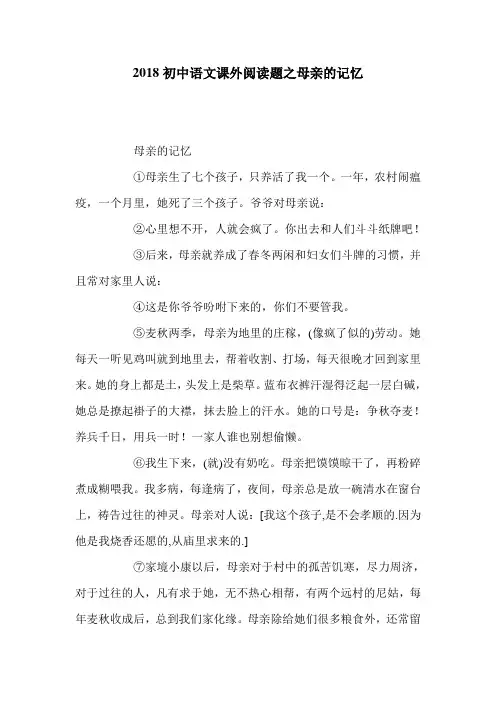 2018 初中语文课外阅读题之母亲的记忆

母亲的记忆

①母亲生了七个孩子，只养活了我一个。一年，农村闹瘟疫，一个月里，她死了三个孩子。爷爷对母亲说：

②心里想不开，人就会疯了。你出去和人们斗斗纸牌吧！

③后来，母亲就养成了春冬两闲和妇女们斗牌的习惯，并且常对家里人说：

④这是你爷爷吩咐下来的，你们不要管我。

⑤麦秋两季，母亲为地里的庄稼，(像疯了似的)劳动。她每天一听见鸡叫就到地里去，帮着收割、打场，每天很晚才回到家里来。她的身上都是土，头发上是柴草。蓝布衣裤汗湿得泛起一层白碱，她总是撩起褂子的大襟，抹去脸上的汗水。她的口号是：争秋夺麦！养兵千日，用兵一时！一家人谁也别想偷懒。

⑥我生下来，(就)没有奶吃。母亲把馍馍晾干了，再粉碎煮成糊喂我。我多病，每逢病了，夜间，母亲总是放一碗清水在窗台上，祷告过往的神灵。母亲对人说：[我这个孩子,是不会孝顺的.因为他是我烧香还愿的,从庙里求来的.]

⑦家境小康以后，母亲对于村中的孤苦饥寒，尽力周济，对于过往的人，凡有求于她，无不热心相帮，有两个远村的尼姑，每年麦秋收成后，总到我们家化缘。母亲除给她们很多粮食外，还常留